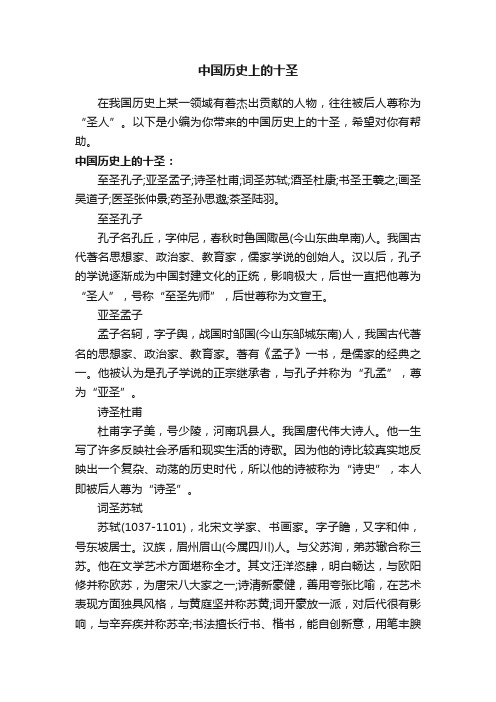 中国历史上的十圣

在我国历史上某一领域有着杰出贡献的人物，往往被后人尊称为“圣人”。以下是小编为你带来的中国历史上的十圣，希望对你有帮助。

中国历史上的十圣：

至圣孔子;亚圣孟子;诗圣杜甫;词圣苏轼;酒圣杜康;书圣王羲之;画圣吴道子;医圣张仲景;药圣孙思邈;茶圣陆羽。

至圣孔子

孔子名孔丘，字仲尼，春秋时鲁国陬邑(今山东曲阜南)人。我国古代著名思想家、政治家、教育家，儒家学说的创始人。汉以后，孔子的学说逐渐成为中国封建文化的正统，影响极大，后世一直把他尊为“圣人”，号称“至圣先师”，后世尊称为文宣王。

亚圣孟子

孟子名轲，字子舆，战国时邹国(今山东邹城东南)人，我国古代著名的思想家、政治家、教育家。著有《孟子》一书，是儒家的经典之一。他被认为是孔子学说的正宗继承者，与孔子并称为“孔孟”，尊为“亚圣”。

诗圣杜甫

杜甫字子美，号少陵，河南巩县人。我国唐代伟大诗人。他一生写了许多反映社会矛盾和现实生活的诗歌。因为他的诗比较真实地反映出一个复杂、动荡的历史时代，所以他的诗被称为“诗史”，本人即被后人尊为“诗圣”。

词圣苏轼

苏轼(1037-1101)，北宋文学家、书画家。字子瞻，又字和仲，号东坡居士。汉族，眉州眉山(今属四川)人。与父苏洵，弟苏辙合称三苏。他在文学艺术方面堪称全才。其文汪洋恣肆，明白畅达，与欧阳修并称欧苏，为唐宋八大家之一;诗清新豪健，善用夸张比喻，在艺术表现方面独具风格，与黄庭坚并称苏黄;词开豪放一派，对后代很有影响，与辛弃疾并称苏辛;书法擅长行书、楷书，能自创新意，用笔丰腴